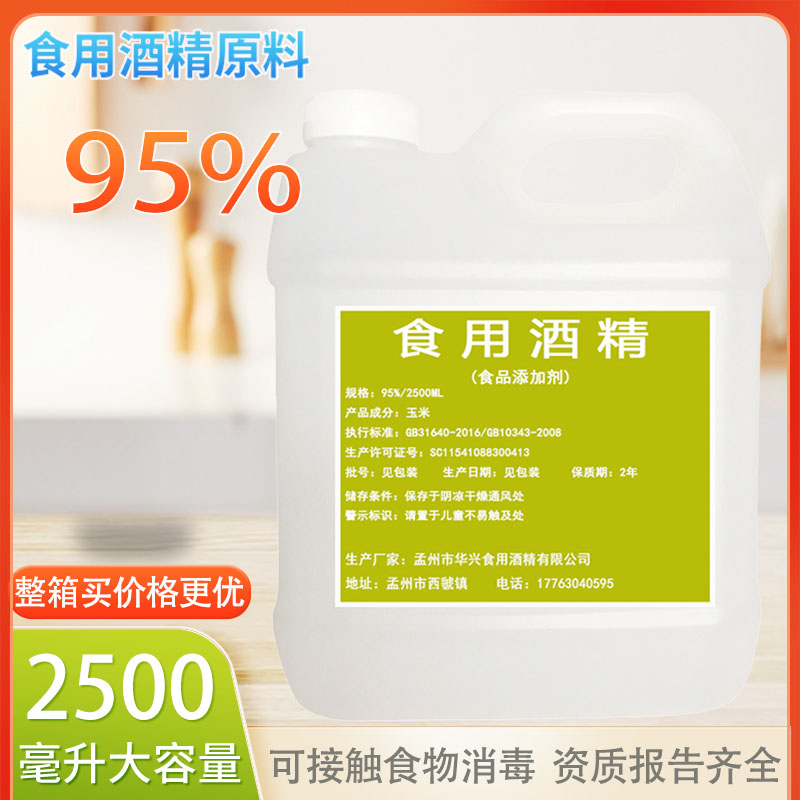 食用酒精原料

95%

食用酒精

（食品添加剂）

规格：95%/2500ML

产品成分：玉米

执行标准：GB31640-2016/GB10343-2008

生产许可证号：SC11541088300413

批号：见包装　生产日期：见包装　保质期：2年

储存条件：保存于阴凉干燥通风处

警示标识：请置于儿童不易触及处

生产厂家：孟州市华兴食用酒精有限公司

地址：孟州市西虢镇　电话：17763040595

整箱买价格更优

2500

毫升大容量

可接触食物消毒　资质报告齐全